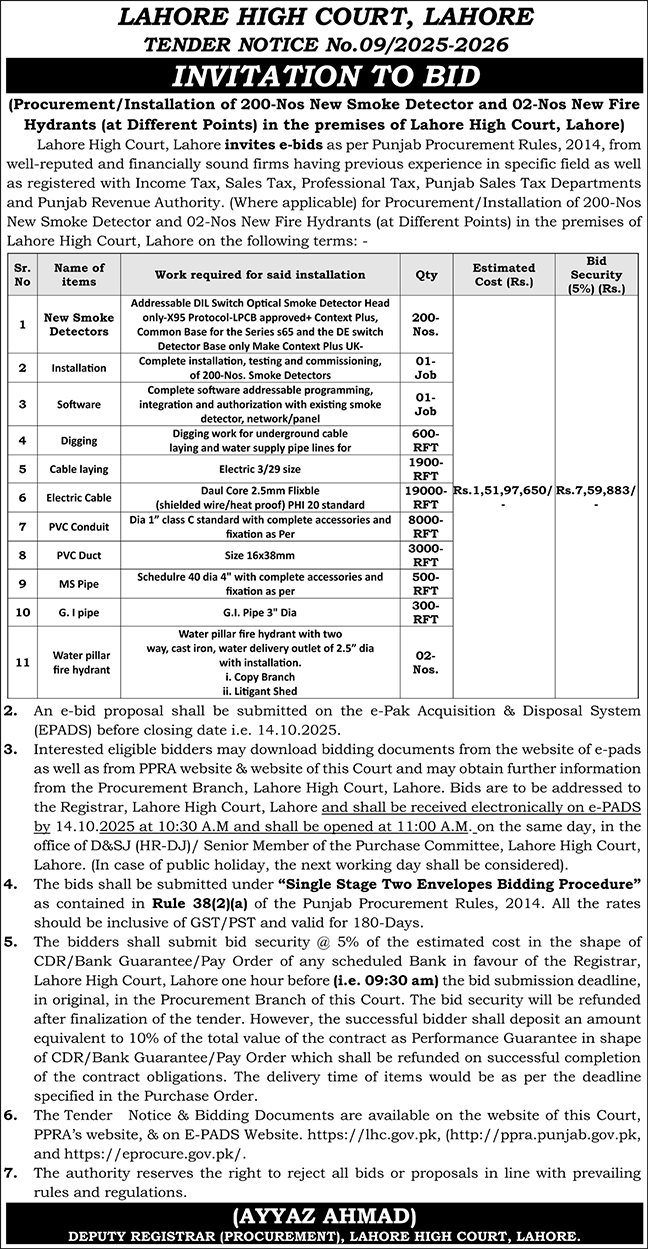 LAHORE HIGH COURT, LAHORE
TENDER NOTICE No.09/2025-2026
INVITATION TO BID

(Procurement/Installation of 200-Nos New Smoke Detector and 02-Nos New Fire Hydrants (at Different Points) in the premises of Lahore High Court, Lahore)

Lahore High Court, Lahore invites e-bids as per Punjab Procurement Rules, 2014, from well-reputed and financially sound firms having previous experience in specific field as well as registered with Income Tax, Sales Tax, Professional Tax, Punjab Sales Tax Departments and Punjab Revenue Authority. (Where applicable) for Procurement/Installation of 200-Nos New Smoke Detector and 02-Nos New Fire Hydrants (at Different Points) in the premises of Lahore High Court, Lahore on the following terms: -

| Sr. No | Name of items | Work required for said installation | Qty | Estimated Cost (Rs.) | Bid Security (5%) (Rs.) |
|---|---|---|---|---|---|
| 1 | New Smoke Detectors | Addressable DIL Switch Optical Smoke Detector Head only-X95 Protocol-LPCB approved+ Context Plus, Common Base for the Series s65 and the DE switch Detector Base only Make Context Plus UK- | 200-Nos. | Rs.1,51,97,650/- | Rs.7,59,883/- |
| 2 | Installation | Complete installation, testing and commissioning, of 200-Nos. Smoke Detectors | 01-Job | | |
| 3 | Software | Complete software addressable programming, integration and authorization with existing smoke detector, network/panel | 01-Job | | |
| 4 | Digging | Digging work for underground cable laying and water supply pipe lines for | 600-RFT | | |
| 5 | Cable laying | Electric 3/29 size | 1900-RFT | | |
| 6 | Electric Cable | Daul Core 2.5mm Flixble (shielded wire/heat proof) PHI 20 standard | 19000-RFT | | |
| 7 | PVC Conduit | Dia 1" class C standard with complete accessories and fixation as Per | 8000-RFT | | |
| 8 | PVC Duct | Size 16x38mm | 3000-RFT | | |
| 9 | MS Pipe | Schedulre 40 dia 4" with complete accessories and fixation as per | 500-RFT | | |
| 10 | G. I pipe | G.I. Pipe 3" Dia | 300-RFT | | |
| 11 | Water pillar fire hydrant | Water pillar fire hydrant with two way, cast iron, water delivery outlet of 2.5" dia with installation. i. Copy Branch ii. Litigant Shed | 02-Nos. | | |

2. An e-bid proposal shall be submitted on the e-Pak Acquisition & Disposal System (EPADS) before closing date i.e. 14.10.2025.

3. Interested eligible bidders may download bidding documents from the website of e-pads as well as from PPRA website & website of this Court and may obtain further information from the Procurement Branch, Lahore High Court, Lahore. Bids are to be addressed to the Registrar, Lahore High Court, Lahore and shall be received electronically on e-PADS by 14.10.2025 at 10:30 A.M and shall be opened at 11:00 A.M. on the same day, in the office of D&SJ (HR-DJ)/ Senior Member of the Purchase Committee, Lahore High Court, Lahore. (In case of public holiday, the next working day shall be considered).

4. The bids shall be submitted under "Single Stage Two Envelopes Bidding Procedure" as contained in Rule 38(2)(a) of the Punjab Procurement Rules, 2014. All the rates should be inclusive of GST/PST and valid for 180-Days.

5. The bidders shall submit bid security @ 5% of the estimated cost in the shape of CDR/Bank Guarantee/Pay Order of any scheduled Bank in favour of the Registrar, Lahore High Court, Lahore one hour before (i.e. 09:30 am) the bid submission deadline, in original, in the Procurement Branch of this Court. The bid security will be refunded after finalization of the tender. However, the successful bidder shall deposit an amount equivalent to 10% of the total value of the contract as Performance Guarantee in shape of CDR/Bank Guarantee/Pay Order which shall be refunded on successful completion of the contract obligations. The delivery time of items would be as per the deadline specified in the Purchase Order.

6. The Tender Notice & Bidding Documents are available on the website of this Court, PPRA's website, & on E-PADS Website. https://lhc.gov.pk, (http://ppra.punjab.gov.pk, and https://eprocure.gov.pk/.

7. The authority reserves the right to reject all bids or proposals in line with prevailing rules and regulations.

(AYYAZ AHMAD)
DEPUTY REGISTRAR (PROCUREMENT), LAHORE HIGH COURT, LAHORE.